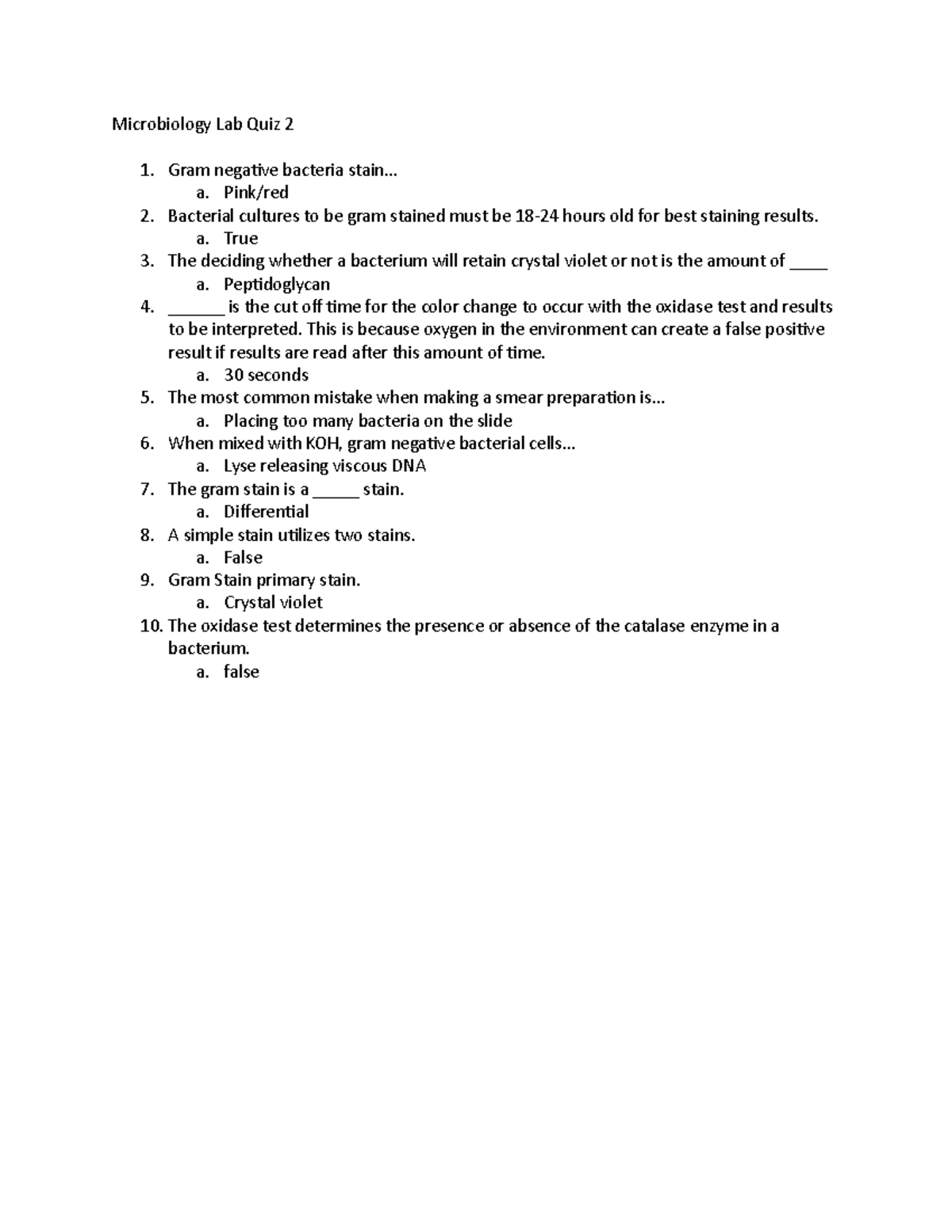 Microbiology Lab Quiz 2

1. Gram negative bacteria stain…
   a. Pink/red
2. Bacterial cultures to be gram stained must be 18-24 hours old for best staining results.
   a. True
3. The deciding whether a bacterium will retain crystal violet or not is the amount of ____
   a. Peptidoglycan
4. ______ is the cut off time for the color change to occur with the oxidase test and results to be interpreted. This is because oxygen in the environment can create a false positive result if results are read after this amount of time.
   a. 30 seconds
5. The most common mistake when making a smear preparation is…
   a. Placing too many bacteria on the slide
6. When mixed with KOH, gram negative bacterial cells…
   a. Lyse releasing viscous DNA
7. The gram stain is a _____ stain.
   a. Differential
8. A simple stain utilizes two stains.
   a. False
9. Gram Stain primary stain.
   a. Crystal violet
10. The oxidase test determines the presence or absence of the catalase enzyme in a bacterium.
   a. false